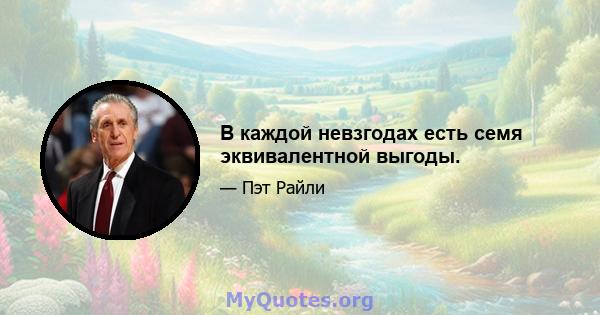 В каждой невзгодах есть семя эквивалентной выгоды.

— Пэт Райли

MyQuotes.org